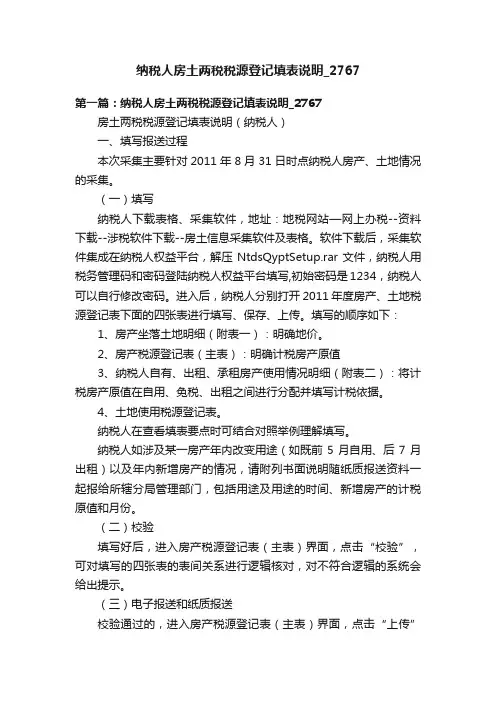 纳税人房土两税税源登记填表说明_2767

第一篇：纳税人房土两税税源登记填表说明_2767

房土两税税源登记填表说明（纳税人）

一、填写报送过程

本次采集主要针对 2011 年 8 月 31 日时点纳税人房产、土地情况的采集。

（一）填写

纳税人下载表格、采集软件，地址：地税网站—网上办税--资料下载--涉税软件下载--房土信息采集软件及表格。软件下载后，采集软件集成在纳税人权益平台，解压 NtdsQyptSetup.rar 文件，纳税人用税务管理码和密码登陆纳税人权益平台填写,初始密码是 1234，纳税人可以自行修改密码。进入后，纳税人分别打开 2011 年度房产、土地税源登记表下面的四张表进行填写、保存、上传。填写的顺序如下：

1、房产坐落土地明细（附表一）：明确地价。

2、房产税源登记表（主表）：明确计税房产原值

3、纳税人自有、出租、承租房产使用情况明细（附表二）：将计税房产原值在自用、免税、出租之间进行分配并填写计税依据。

4、土地使用税源登记表。

纳税人在查看填表要点时可结合对照举例理解填写。

纳税人如涉及某一房产年内改变用途（如既前 5 月自用、后 7 月出租）以及年内新增房产的情况，请附列书面说明随纸质报送资料一起报给所辖分局管理部门，包括用途及用途的时间、新增房产的计税原值和月份。

（二）校验

填写好后，进入房产税源登记表（主表）界面，点击“校验”，可对填写的四张表的表间关系进行逻辑核对，对不符合逻辑的系统会给出提示。

（三）电子报送和纸质报送

校验通过的，进入房产税源登记表（主表）界面，点击“上传”